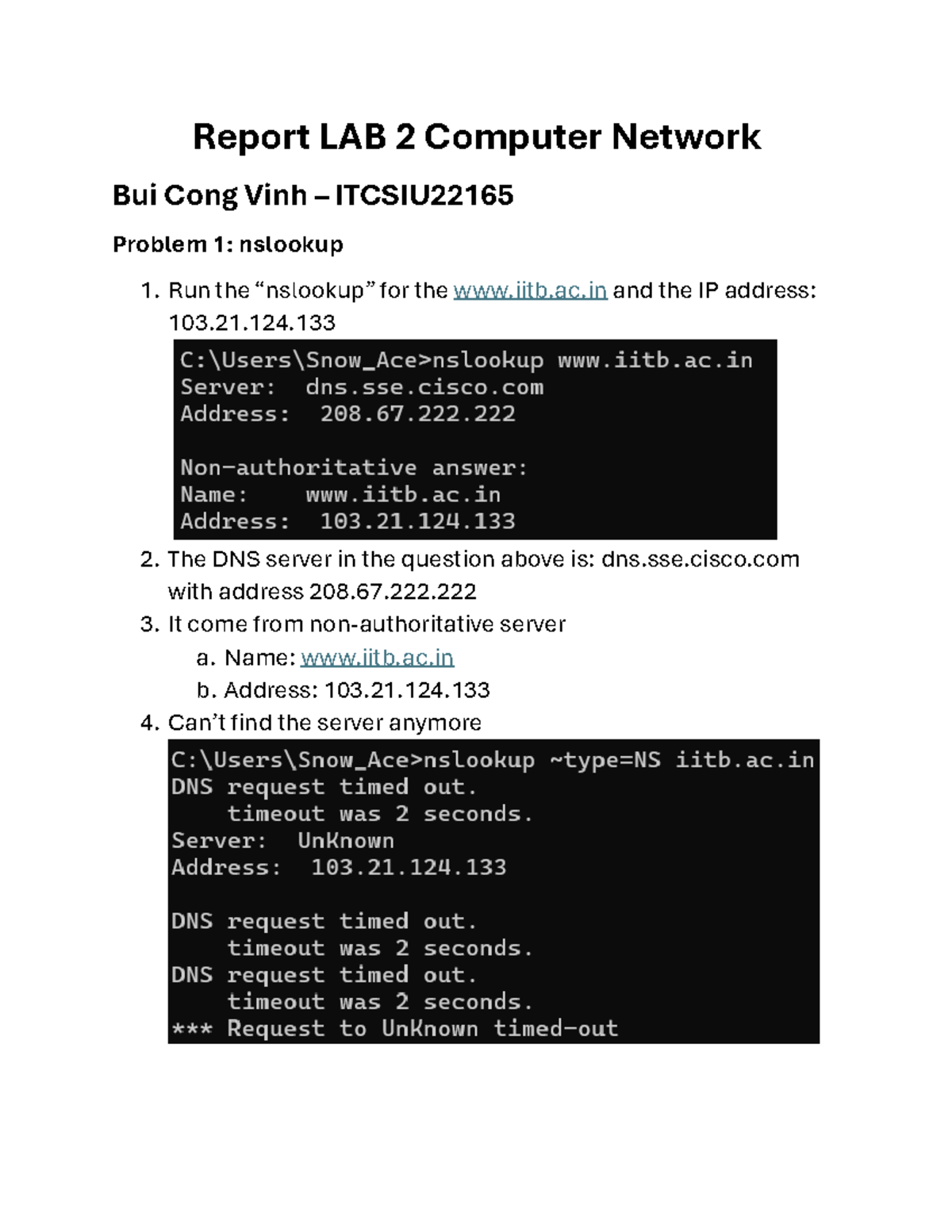 Report LAB 2 Computer Network

Bui Cong Vinh – ITCSIU22165

Problem 1: nslookup

1. Run the “nslookup” for the www.iitb.ac.in and the IP address: 103.21.124.133

C:\Users\Snow_Ace>nslookup www.iitb.ac.in
Server: dns.sse.cisco.com
Address: 208.67.222.222

Non-authoritative answer:
Name: www.iitb.ac.in
Address: 103.21.124.133

2. The DNS server in the question above is: dns.sse.cisco.com with address 208.67.222.222
3. It come from non-authoritative server
a. Name: www.iitb.ac.in
b. Address: 103.21.124.133
4. Can’t find the server anymore

C:\Users\Snow_Ace>nslookup ~type=NS iitb.ac.in
DNS request timed out.
timeout was 2 seconds.
Server: UnKnown
Address: 103.21.124.133

DNS request timed out.
timeout was 2 seconds.
DNS request timed out.
timeout was 2 seconds.
*** Request to UnKnown timed-out